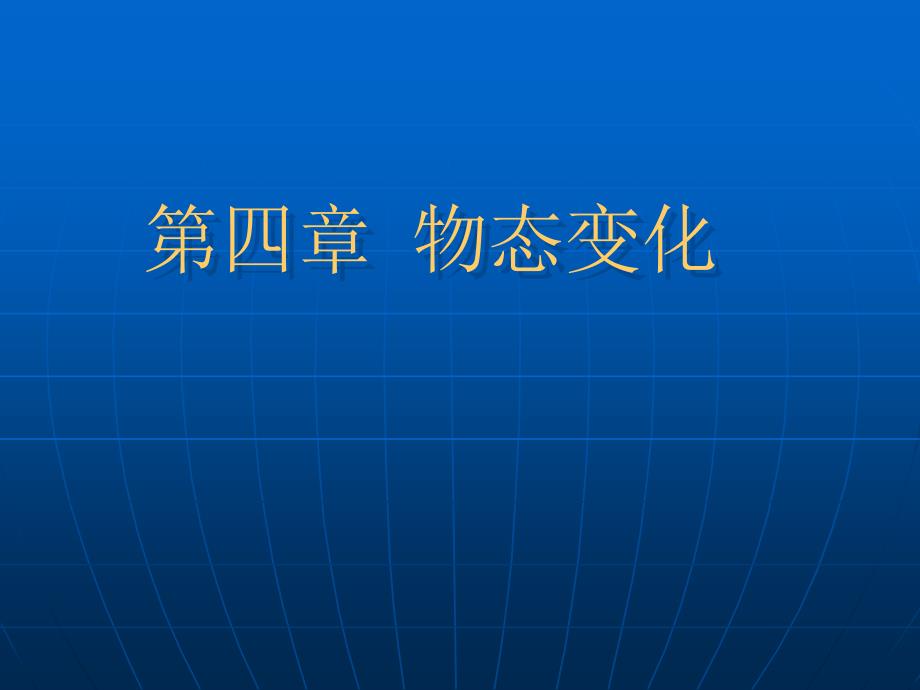 第四章 物态变化